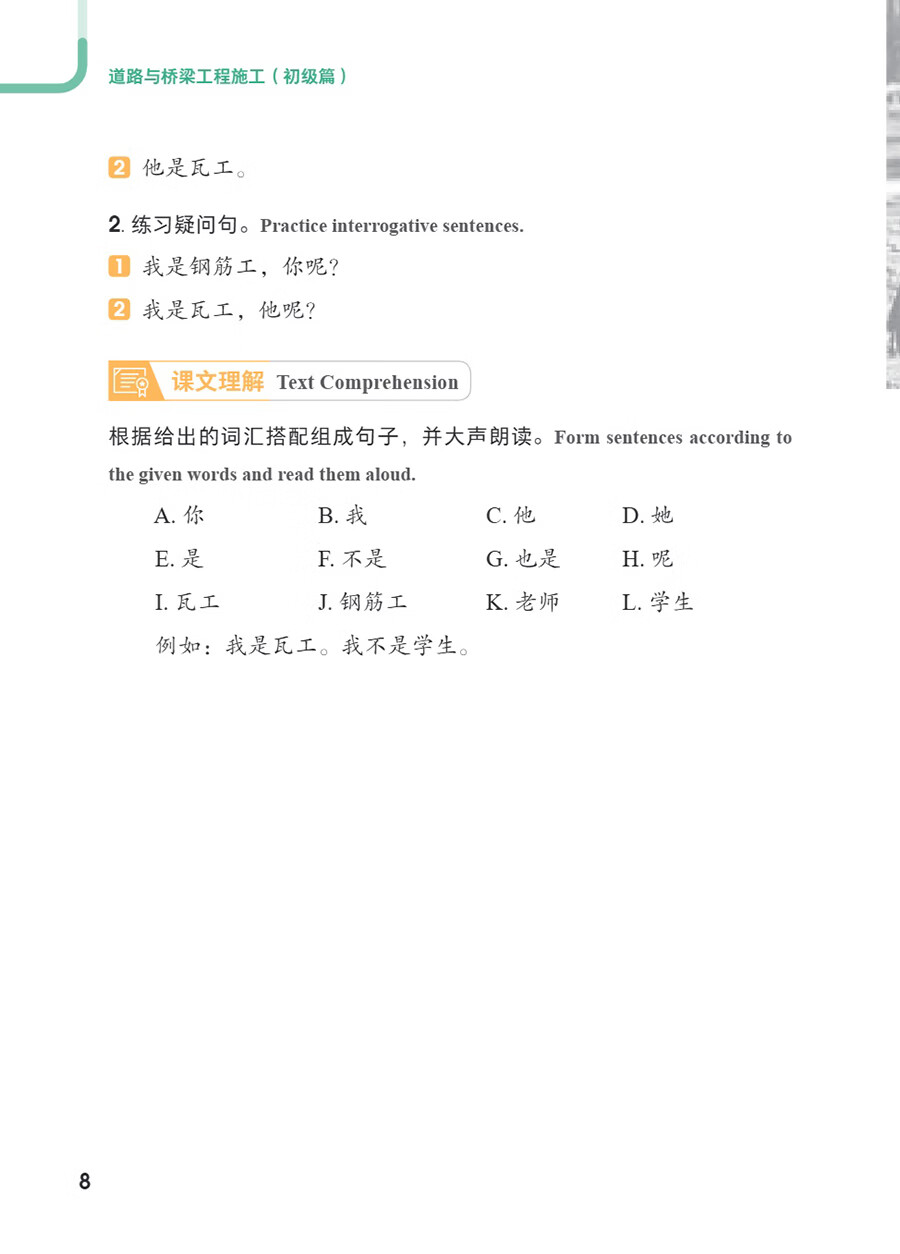 道路与桥梁工程施工（初级篇）

2 他是瓦工。

2. 练习疑问句。Practice interrogative sentences.

1 我是钢筋工，你呢？

2 我是瓦工，他呢？

课文理解 Text Comprehension

根据给出的词汇搭配组成句子，并大声朗读。Form sentences according to the given words and read them aloud.

A. 你 B. 我 C. 他 D. 她
E. 是 F. 不是 G. 也是 H. 呢
I. 瓦工 J. 钢筋工 K. 老师 L. 学生

例如：我是瓦工。我不是学生。

8